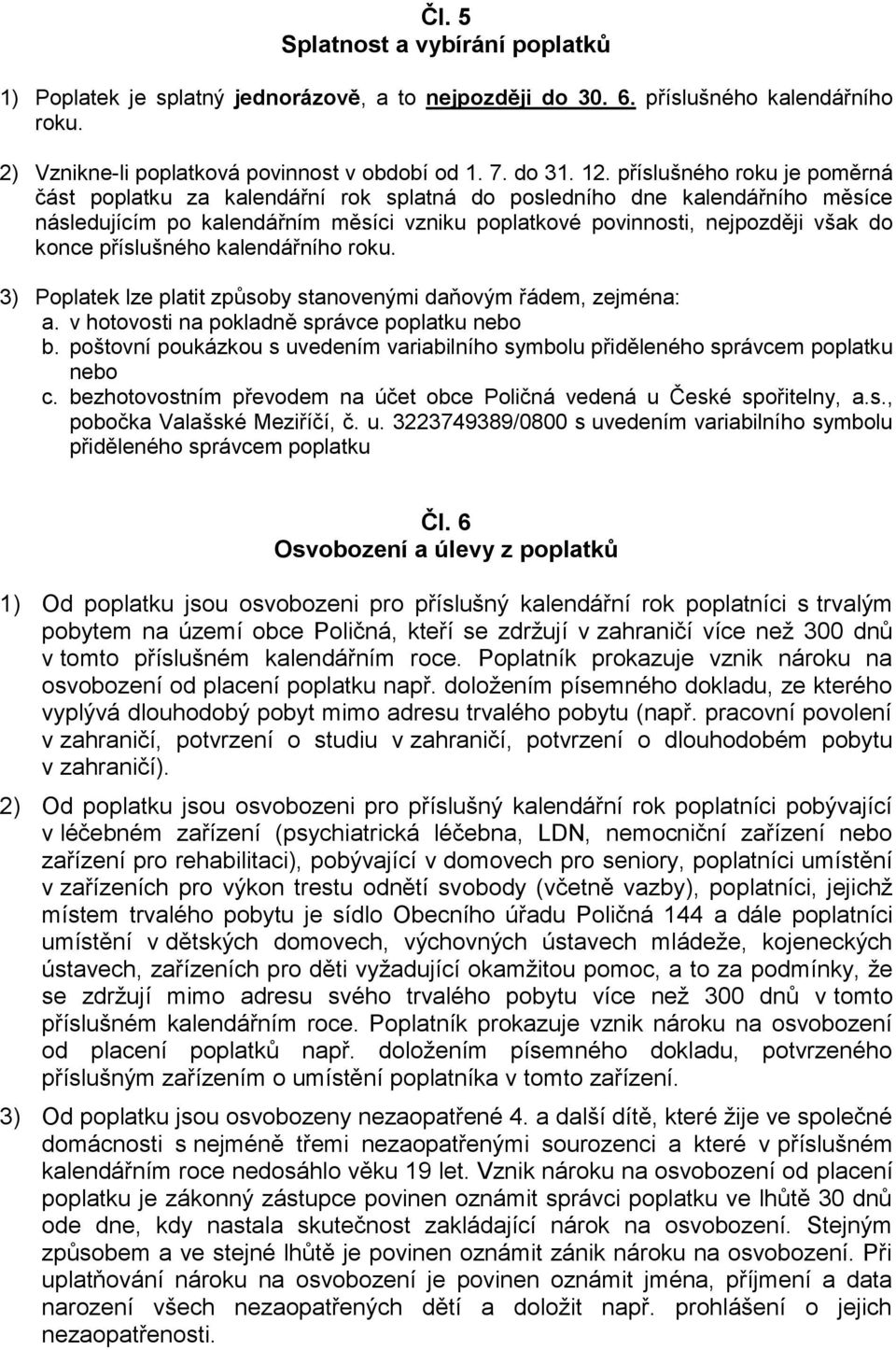 Čl. 5
Splatnost a vybírání poplatků

1) Poplatek je splatný jednorázově, a to nejpozději do 30. 6. příslušného kalendářního roku.

2) Vznikne-li poplatková povinnost v období od 1. 7. do 31. 12. příslušného roku je poměrná část poplatku za kalendářní rok splatná do posledního dne kalendářního měsíce následujícím po kalendářním měsíci vzniku poplatkové povinnosti, nejpozději však do konce příslušného kalendářního roku.

3) Poplatek lze platit způsoby stanovenými daňovým řádem, zejména:
a. v hotovosti na pokladně správce poplatku nebo
b. poštovní poukázkou s uvedením variabilního symbolu přiděleného správcem poplatku nebo
c. bezhotovostním převodem na účet obce Poličná vedená u České spořitelny, a.s., pobočka Valašské Meziříčí, č. u. 3223749389/0800 s uvedením variabilního symbolu přiděleného správcem poplatku

Čl. 6
Osvobození a úlevy z poplatků

1) Od poplatku jsou osvobozeni pro příslušný kalendářní rok poplatníci s trvalým pobytem na území obce Poličná, kteří se zdržují v zahraničí více než 300 dnů v tomto příslušném kalendářním roce. Poplatník prokazuje vznik nároku na osvobození od placení poplatku např. doložením písemného dokladu, ze kterého vyplývá dlouhodobý pobyt mimo adresu trvalého pobytu (např. pracovní povolení v zahraničí, potvrzení o studiu v zahraničí, potvrzení o dlouhodobém pobytu v zahraničí).

2) Od poplatku jsou osvobozeni pro příslušný kalendářní rok poplatníci pobývající v léčebném zařízení (psychiatrická léčebna, LDN, nemocniční zařízení nebo zařízení pro rehabilitaci), pobývající v domovech pro seniory, poplatníci umístění v zařízeních pro výkon trestu odnětí svobody (včetně vazby), poplatníci, jejichž místem trvalého pobytu je sídlo Obecního úřadu Poličná 144 a dále poplatníci umístění v dětských domovech, výchovných ústavech mládeže, kojeneckých ústavech, zařízeních pro děti vyžadující okamžitou pomoc, a to za podmínky, že se zdržují mimo adresu svého trvalého pobytu více než 300 dnů v tomto příslušném kalendářním roce. Poplatník prokazuje vznik nároku na osvobození od placení poplatků např. doložením písemného dokladu, potvrzeného příslušným zařízením o umístění poplatníka v tomto zařízení.

3) Od poplatku jsou osvobozeny nezaopatřené 4. a další dítě, které žije ve společné domácnosti s nejméně třemi nezaopatřenými sourozenci a které v příslušném kalendářním roce nedosáhlo věku 19 let. Vznik nároku na osvobození od placení poplatku je zákonný zástupce povinen oznámit správci poplatku ve lhůtě 30 dnů ode dne, kdy nastala skutečnost zakládající nárok na osvobození. Stejným způsobem a ve stejné lhůtě je povinen oznámit zánik nároku na osvobození. Při uplatňování nároku na osvobození je povinen oznámit jména, příjmení a data narození všech nezaopatřených dětí a doložit např. prohlášení o jejich nezaopatřenosti.